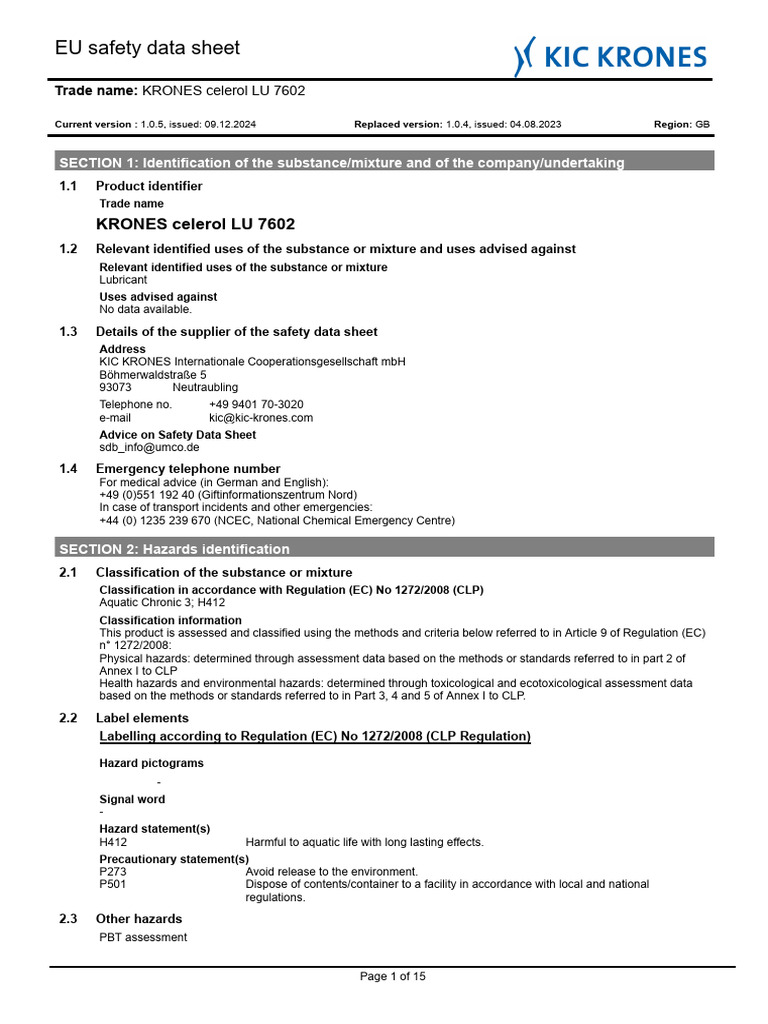 EU safety data sheet

KIC KRONES

Trade name: KRONES celerol LU 7602

Current version : 1.0.5, issued: 09.12.2024    Replaced version: 1.0.4, issued: 04.08.2023    Region: GB

SECTION 1: Identification of the substance/mixture and of the company/undertaking

1.1 Product identifier

Trade name

KRONES celerol LU 7602

1.2 Relevant identified uses of the substance or mixture and uses advised against

Relevant identified uses of the substance or mixture
Lubricant

Uses advised against
No data available.

1.3 Details of the supplier of the safety data sheet

Address
KIC KRONES Internationale Cooperationsgesellschaft mbH
Böhmerwaldstraße 5
93073 Neutraubling

Telephone no. +49 9401 70-3020
e-mail kic@kic-krones.com

Advice on Safety Data Sheet
sdb_info@umco.de

1.4 Emergency telephone number

For medical advice (in German and English):
+49 (0)551 192 40 (Giftinformationszentrum Nord)
In case of transport incidents and other emergencies:
+44 (0) 1235 239 670 (NCEC, National Chemical Emergency Centre)

SECTION 2: Hazards identification

2.1 Classification of the substance or mixture

Classification in accordance with Regulation (EC) No 1272/2008 (CLP)
Aquatic Chronic 3; H412

Classification information
This product is assessed and classified using the methods and criteria below referred to in Article 9 of Regulation (EC) n° 1272/2008:
Physical hazards: determined through assessment data based on the methods or standards referred to in part 2 of Annex I to CLP
Health hazards and environmental hazards: determined through toxicological and ecotoxicological assessment data based on the methods or standards referred to in Part 3, 4 and 5 of Annex I to CLP.

2.2 Label elements

Labelling according to Regulation (EC) No 1272/2008 (CLP Regulation)

Hazard pictograms
-

Signal word
-

Hazard statement(s)
H412 Harmful to aquatic life with long lasting effects.

Precautionary statement(s)
P273 Avoid release to the environment.
P501 Dispose of contents/container to a facility in accordance with local and national regulations.

2.3 Other hazards

PBT assessment

Page 1 of 15